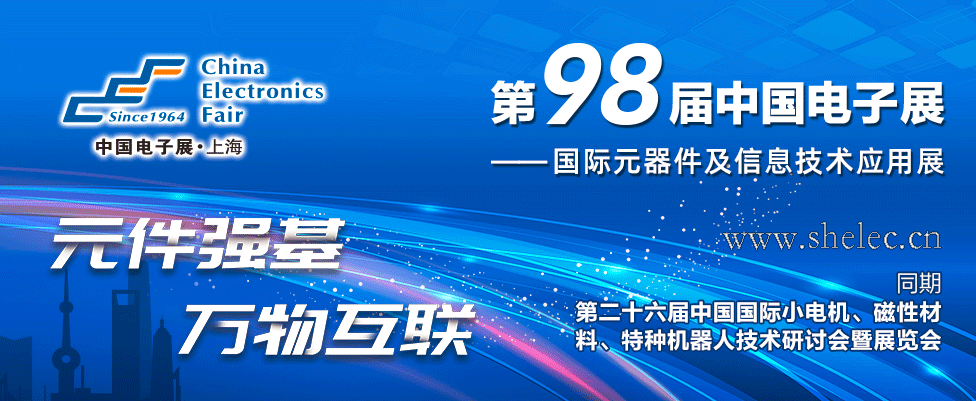 Since1964
China Electronics Fair
中国电子展·上海

第98届中国电子展
——国际元器件及信息技术应用展

www.shelec.cn

元件强基
万物互联

同期
第二十六届中国国际小电机、磁性材料、特种机器人技术研讨会暨展览会